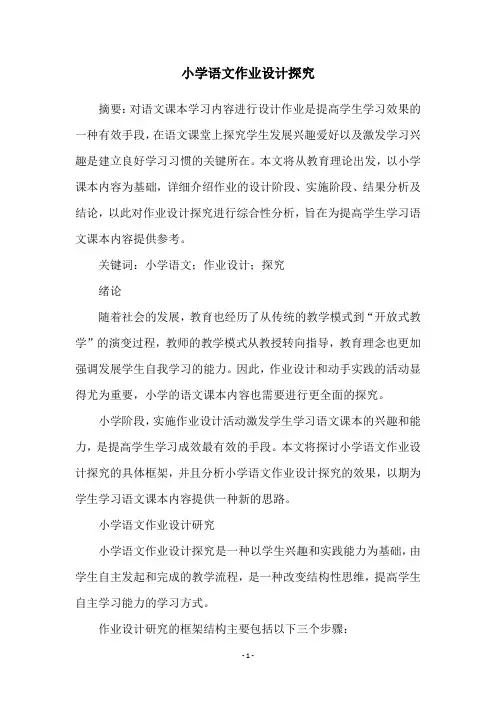 小学语文作业设计探究

摘要：对语文课本学习内容进行设计作业是提高学生学习效果的一种有效手段，在语文课堂上探究学生发展兴趣爱好以及激发学习兴趣是建立良好学习习惯的关键所在。本文将从教育理论出发，以小学课本内容为基础，详细介绍作业的设计阶段、实施阶段、结果分析及结论，以此对作业设计探究进行综合性分析，旨在为提高学生学习语文课本内容提供参考。

关键词：小学语文；作业设计；探究

绪论

随着社会的发展，教育也经历了从传统的教学模式到“开放式教学”的演变过程，教师的教学模式从教授转向指导，教育理念也更加强调发展学生自我学习的能力。因此，作业设计和动手实践的活动显得尤为重要，小学的语文课本内容也需要进行更全面的探究。

小学阶段，实施作业设计活动激发学生学习语文课本的兴趣和能力，是提高学生学习成效最有效的手段。本文将探讨小学语文作业设计探究的具体框架，并且分析小学语文作业设计探究的效果，以期为学生学习语文课本内容提供一种新的思路。

小学语文作业设计研究

小学语文作业设计探究是一种以学生兴趣和实践能力为基础，由学生自主发起和完成的教学流程，是一种改变结构性思维，提高学生自主学习能力的学习方式。

作业设计研究的框架结构主要包括以下三个步骤：

- 1 -